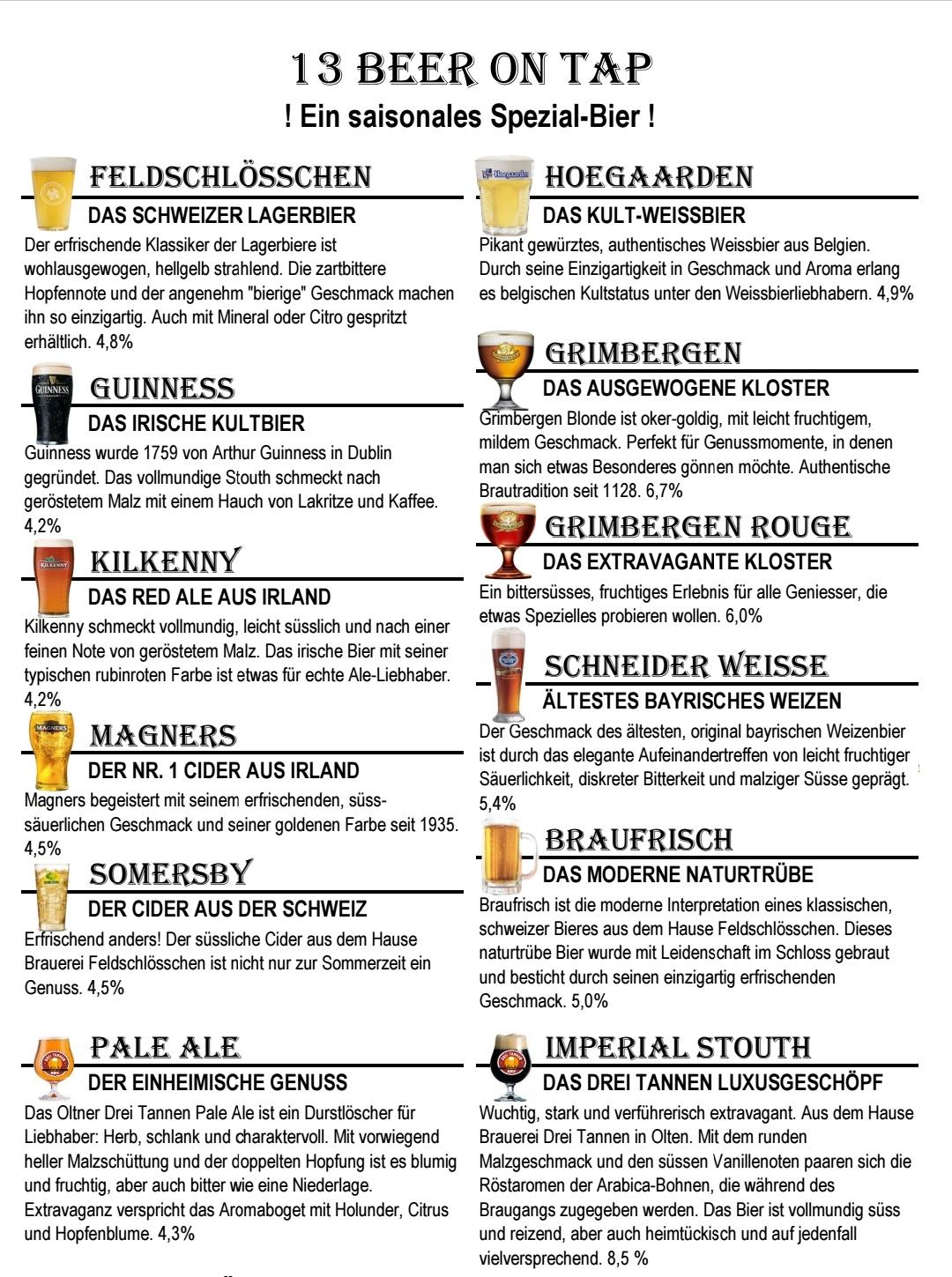 13 BEER ON TAP

! Ein saisonales Spezial-Bier !

FELDSCHLÖSSCHEN

DAS SCHWEIZER LAGERBIER

Der erfrischende Klassiker der Lagerbiere ist wohlausgewogen, hellgelb strahlend. Die zartbittere Hopfennote und der angenehm "bierige" Geschmack machen ihn so einzigartig. Auch mit Mineral oder Citro gespritzt erhältlich. 4,8%

GUINNESS

DAS IRISCHE KULTBIER

Guinness wurde 1759 von Arthur Guinness in Dublin gegründet. Das vollmundige Stouth schmeckt nach geröstetem Malz mit einem Hauch von Lakritze und Kaffee. 4,2%

KILKENNY

DAS RED ALE AUS IRLAND

Kilkenny schmeckt vollmundig, leicht süsslich und nach einer feinen Note von geröstetem Malz. Das irische Bier mit seiner typischen rubinroten Farbe ist etwas für echte Ale-Liebhaber. 4,2%

MAGNERS

DER NR. 1 CIDER AUS IRLAND

Magners begeistert mit seinem erfrischenden, süss-säuerlichen Geschmack und seiner goldenen Farbe seit 1935. 4,5%

SOMERSBY

DER CIDER AUS DER SCHWEIZ

Erfrischend anders! Der süssliche Cider aus dem Hause Brauerei Feldschlösschen ist nicht nur zur Sommerzeit ein Genuss. 4,5%

PALE ALE

DER EINHEIMISCHE GENUSS

Das Oltner Drei Tannen Pale Ale ist ein Durstlöscher für Liebhaber: Herb, schlank und charaktervoll. Mit vorwiegend heller Malzschüttung und der doppelten Hopfung ist es blumig und fruchtig, aber auch bitter wie eine Niederlage. Extravaganz verspricht das Aromaboget mit Holunder, Citrus und Hopfenblume. 4,3%

HOEGAARDEN

DAS KULT-WEISSBIER

Pikant gewürztes, authentisches Weissbier aus Belgien. Durch seine Einzigartigkeit in Geschmack und Aroma erlang es belgischen Kultstatus unter den Weissbierliebhabern. 4,9%

GRIMBERGEN

DAS AUSGEWOGENE KLOSTER

Grimbergen Blonde ist oker-goldig, mit leicht fruchtigem, mildem Geschmack. Perfekt für Genussmomente, in denen man sich etwas Besonderes gönnen möchte. Authentische Brautradition seit 1128. 6,7%

GRIMBERGEN ROUGE

DAS EXTRAVAGANTE KLOSTER

Ein bittersüsses, fruchtiges Erlebnis für alle Geniesser, die etwas Spezielles probieren wollen. 6,0%

SCHNEIDER WEISSE

ÄLTESTES BAYRISCHES WEIZEN

Der Geschmack des ältesten, original bayrischen Weizenbier ist durch das elegante Aufeinandertreffen von leicht fruchtiger Säuerlichkeit, diskreter Bitterkeit und malziger Süsse geprägt. 5,4%

BRAUFRISCH

DAS MODERNE NATURTRÜBE

Braufrisch ist die moderne Interpretation eines klassischen, schweizer Bieres aus dem Hause Feldschlösschen. Dieses naturtrübe Bier wurde mit Leidenschaft im Schloss gebraut und besticht durch seinen einzigartig erfrischenden Geschmack. 5,0%

IMPERIAL STOUTH

DAS DREI TANNEN LUXUSGESCHÖPF

Wuchtig, stark und verführerisch extravagant. Aus dem Hause Brauerei Drei Tannen in Olten. Mit dem runden Malzgeschmack und den süssen Vanillenoten paaren sich die Röstaromen der Arabica-Bohnen, die während des Braugangs zugegeben werden. Das Bier ist vollmundig süss und reizend, aber auch heimtückisch und auf jedenfall vielversprechend. 8,5 %